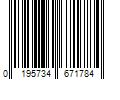 0 195734 671784